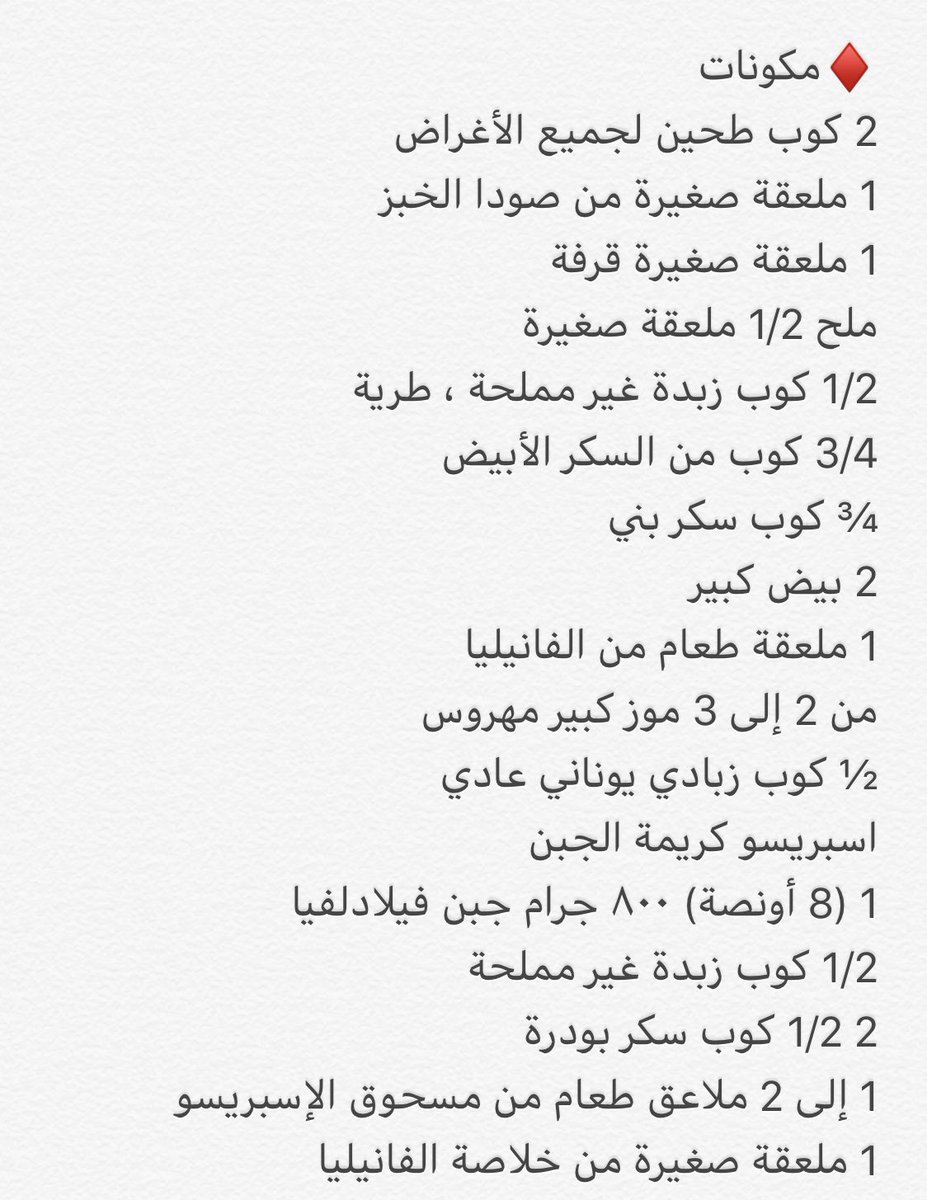 ♦️ مكونات
2 كوب طحين لجميع الأغراض
1 ملعقة صغيرة من صودا الخبز
1 ملعقة صغيرة قرفة
ملح 1/2 ملعقة صغيرة
1/2 كوب زبدة غير مملحة ، طرية
3/4 كوب من السكر الأبيض
¾ كوب سكر بني
2 بيض كبير
1 ملعقة طعام من الفانيليا
من 2 إلى 3 موز كبير مهروس
½ كوب زبادي يوناني عادي
اسبريسو كريمة الجبن
1 (8 أونصة) ٨٠٠ جرام جبن فيلادلفيا
1/2 كوب زبدة غير مملحة
2 1/2 كوب سكر بودرة
1 إلى 2 ملاعق طعام من مسحوق الإسبريسو
1 ملعقة صغيرة من خلاصة الفانيليا